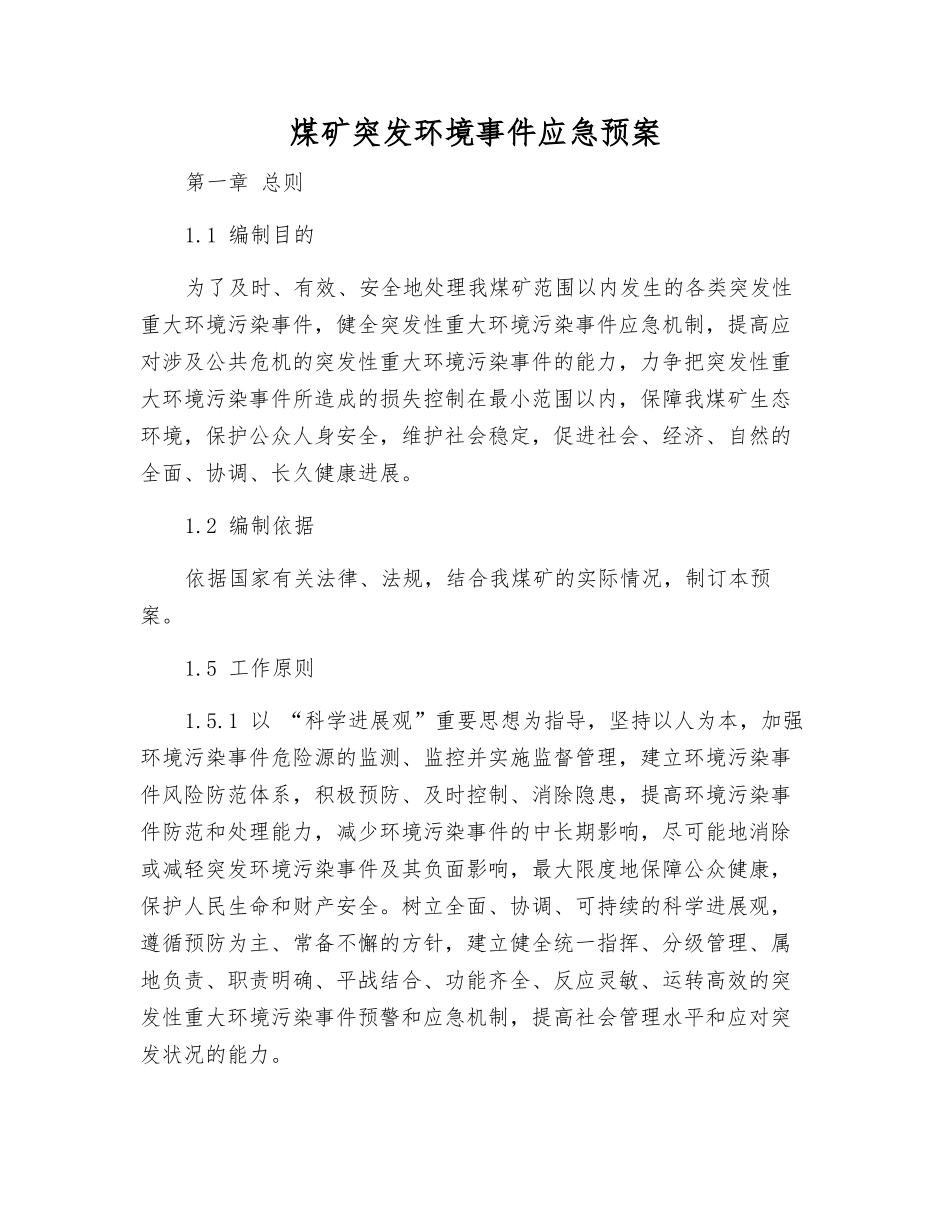 煤矿突发环境事件应急预案

第一章 总则

1.1 编制目的

为了及时、有效、安全地处理我煤矿范围以内发生的各类突发性重大环境污染事件，健全突发性重大环境污染事件应急机制，提高应对涉及公共危机的突发性重大环境污染事件的能力，力争把突发性重大环境污染事件所造成的损失控制在最小范围以内，保障我煤矿生态环境，保护公众人身安全，维护社会稳定，促进社会、经济、自然的全面、协调、长久健康进展。

1.2 编制依据

依据国家有关法律、法规，结合我煤矿的实际情况，制订本预案。

1.5 工作原则

1.5.1 以 “科学进展观”重要思想为指导，坚持以人为本，加强环境污染事件危险源的监测、监控并实施监督管理，建立环境污染事件风险防范体系，积极预防、及时控制、消除隐患，提高环境污染事件防范和处理能力，减少环境污染事件的中长期影响，尽可能地消除或减轻突发环境污染事件及其负面影响，最大限度地保障公众健康，保护人民生命和财产安全。树立全面、协调、可持续的科学进展观，遵循预防为主、常备不懈的方针，建立健全统一指挥、分级管理、属地负责、职责明确、平战结合、功能齐全、反应灵敏、运转高效的突发性重大环境污染事件预警和应急机制，提高社会管理水平和应对突发状况的能力。